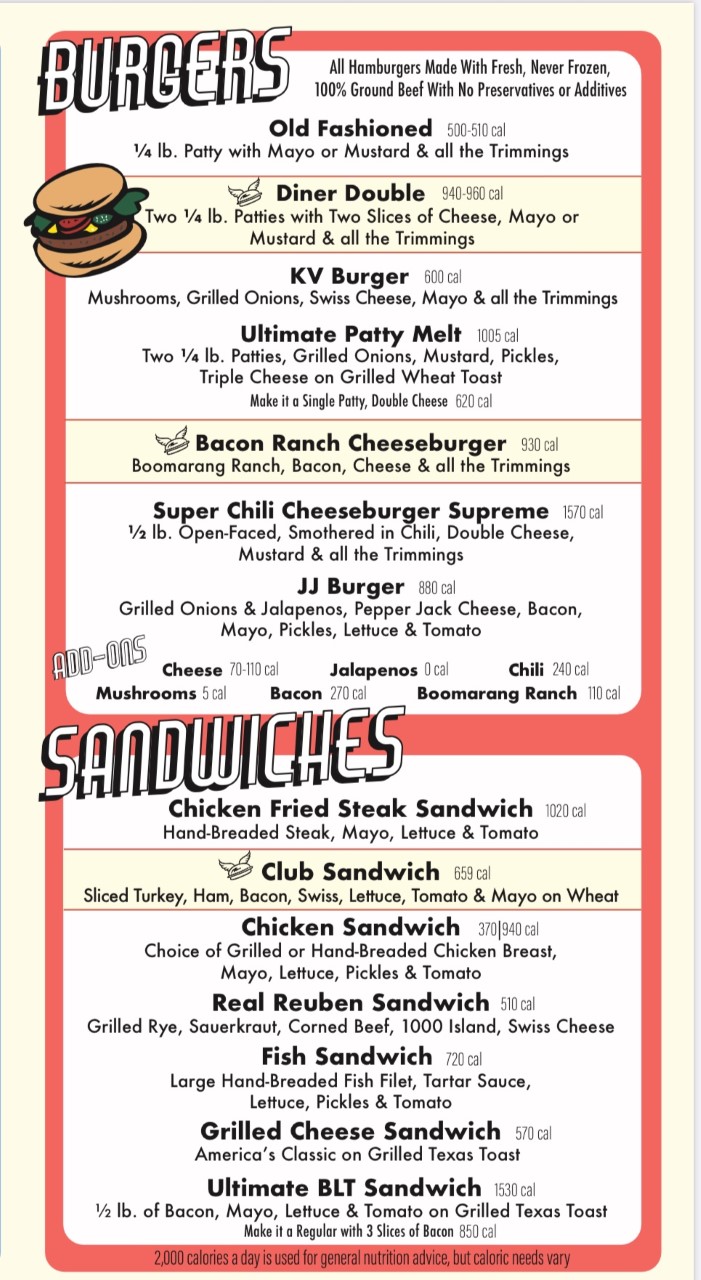 BURGERS

All Hamburgers Made With Fresh, Never Frozen, 100% Ground Beef With No Preservatives or Additives

Old Fashioned 500-510 cal
¼ lb. Patty with Mayo or Mustard & all the Trimmings

Diner Double 940-960 cal
Two ¼ lb. Patties with Two Slices of Cheese, Mayo or Mustard & all the Trimmings

KV Burger 600 cal
Mushrooms, Grilled Onions, Swiss Cheese, Mayo & all the Trimmings

Ultimate Patty Melt 1005 cal
Two ¼ lb. Patties, Grilled Onions, Mustard, Pickles, Triple Cheese on Grilled Wheat Toast
Make it a Single Patty, Double Cheese 620 cal

Bacon Ranch Cheeseburger 930 cal
Boomarang Ranch, Bacon, Cheese & all the Trimmings

Super Chili Cheeseburger Supreme 1570 cal
½ lb. Open-Faced, Smothered in Chili, Double Cheese, Mustard & all the Trimmings

JJ Burger 880 cal
Grilled Onions & Jalapenos, Pepper Jack Cheese, Bacon, Mayo, Pickles, Lettuce & Tomato

ADD-ONS
Cheese 70-110 cal Jalapenos 0 cal Chili 240 cal
Mushrooms 5 cal Bacon 270 cal Boomarang Ranch 110 cal

SANDWICHES

Chicken Fried Steak Sandwich 1020 cal
Hand-Breaded Steak, Mayo, Lettuce & Tomato

Club Sandwich 659 cal
Sliced Turkey, Ham, Bacon, Swiss, Lettuce, Tomato & Mayo on Wheat

Chicken Sandwich 370|940 cal
Choice of Grilled or Hand-Breaded Chicken Breast, Mayo, Lettuce, Pickles & Tomato

Real Reuben Sandwich 510 cal
Grilled Rye, Sauerkraut, Corned Beef, 1000 Island, Swiss Cheese

Fish Sandwich 720 cal
Large Hand-Breaded Fish Filet, Tartar Sauce, Lettuce, Pickles & Tomato

Grilled Cheese Sandwich 570 cal
America's Classic on Grilled Texas Toast

Ultimate BLT Sandwich 1530 cal
½ lb. of Bacon, Mayo, Lettuce & Tomato on Grilled Texas Toast
Make it a Regular with 3 Slices of Bacon 850 cal

2,000 calories a day is used for general nutrition advice, but caloric needs vary